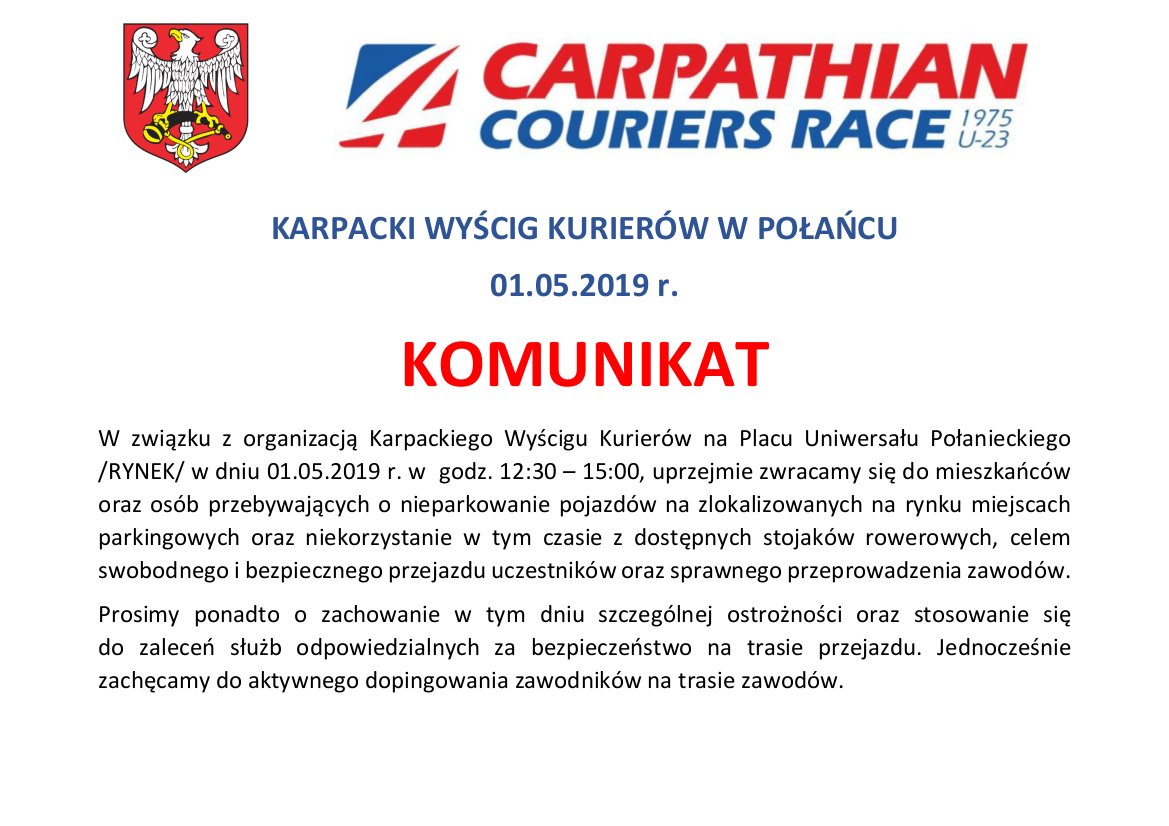 CARPATHIAN COURIERS RACE 1975 U-23

KARPACKI WYŚCIG KURIERÓW W POŁAŃCU

01.05.2019 r.

KOMUNIKAT

W związku z organizacją Karpackiego Wyścigu Kurierów na Placu Uniwersału Połanieckiego /RYNEK/ w dniu 01.05.2019 r. w godz. 12:30 – 15:00, uprzejmie zwracamy się do mieszkańców oraz osób przebywających o nieparkowanie pojazdów na zlokalizowanych na rynku miejscach parkingowych oraz niekorzystanie w tym czasie z dostępnych stojaków rowerowych, celem swobodnego i bezpiecznego przejazdu uczestników oraz sprawnego przeprowadzenia zawodów.

Prosimy ponadto o zachowanie w tym dniu szczególnej ostrożności oraz stosowanie się do zaleceń służb odpowiedzialnych za bezpieczeństwo na trasie przejazdu. Jednocześnie zachęcamy do aktywnego dopingowania zawodników na trasie zawodów.